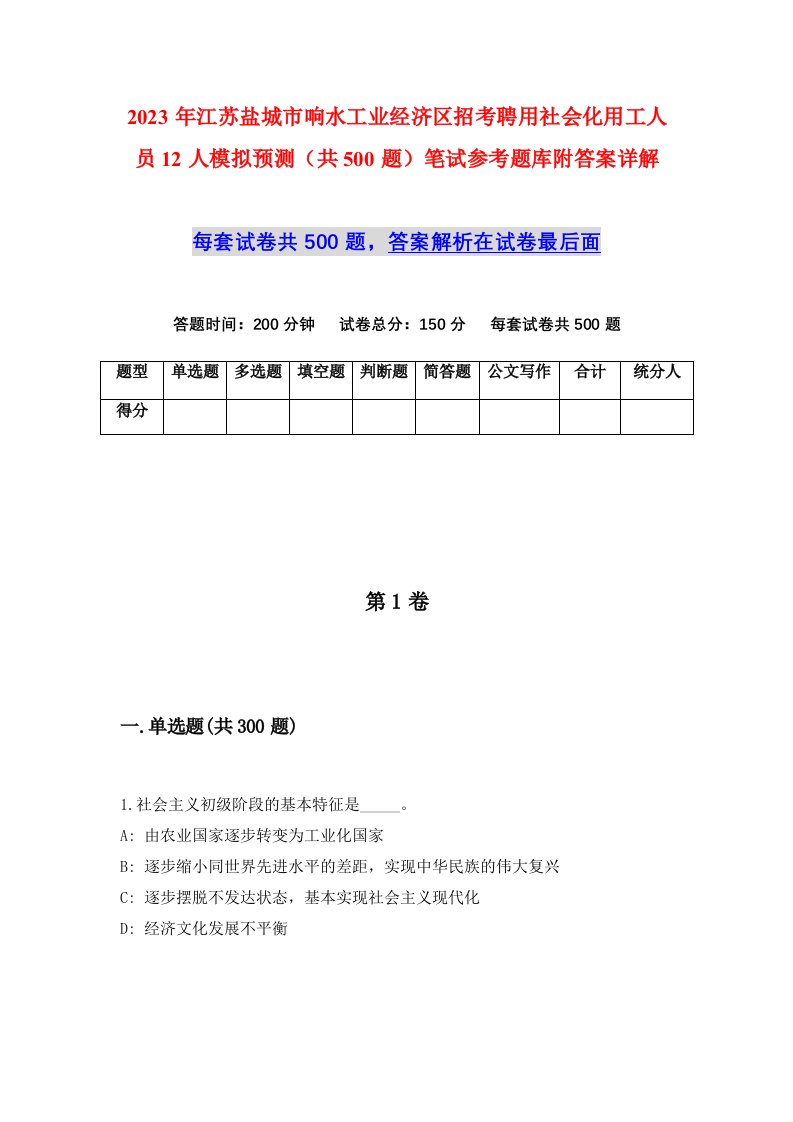 2023年江苏盐城市响水工业经济区招考聘用社会化用工人员12人模拟预测（共500题）笔试参考题库附答案详解

每套试卷共500题，答案解析在试卷最后面

答题时间：200分钟　试卷总分：150分　每套试卷共500题

| 题型 | 单选题 | 多选题 | 填空题 | 判断题 | 简答题 | 公文写作 | 合计 | 统分人 |
|---|---|---|---|---|---|---|---|---|
| 得分 | | | | | | | | |

第1卷

一.单选题(共300题)

1.社会主义初级阶段的基本特征是_____。
A: 由农业国家逐步转变为工业化国家
B: 逐步缩小同世界先进水平的差距，实现中华民族的伟大复兴
C: 逐步摆脱不发达状态，基本实现社会主义现代化
D: 经济文化发展不平衡